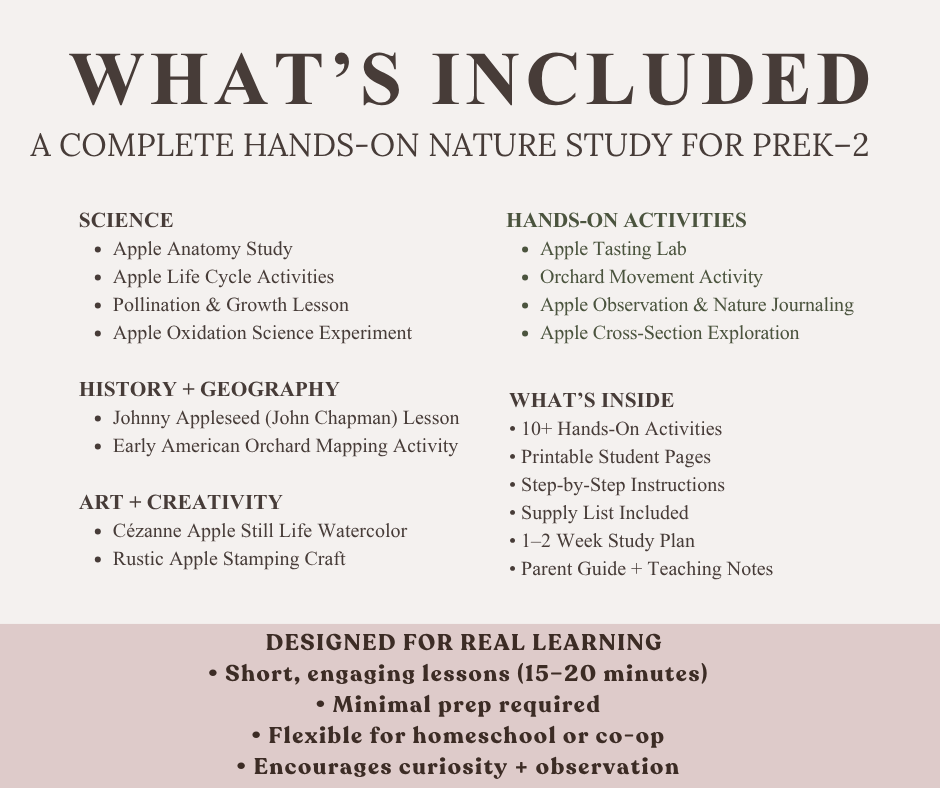 WHAT'S INCLUDED
A COMPLETE HANDS-ON NATURE STUDY FOR PREK–2

SCIENCE
• Apple Anatomy Study
• Apple Life Cycle Activities
• Pollination & Growth Lesson
• Apple Oxidation Science Experiment

HISTORY + GEOGRAPHY
• Johnny Appleseed (John Chapman) Lesson
• Early American Orchard Mapping Activity

ART + CREATIVITY
• Cézanne Apple Still Life Watercolor
• Rustic Apple Stamping Craft

HANDS-ON ACTIVITIES
• Apple Tasting Lab
• Orchard Movement Activity
• Apple Observation & Nature Journaling
• Apple Cross-Section Exploration

WHAT'S INSIDE
• 10+ Hands-On Activities
• Printable Student Pages
• Step-by-Step Instructions
• Supply List Included
• 1–2 Week Study Plan
• Parent Guide + Teaching Notes

DESIGNED FOR REAL LEARNING
• Short, engaging lessons (15–20 minutes)
• Minimal prep required
• Flexible for homeschool or co-op
• Encourages curiosity + observation